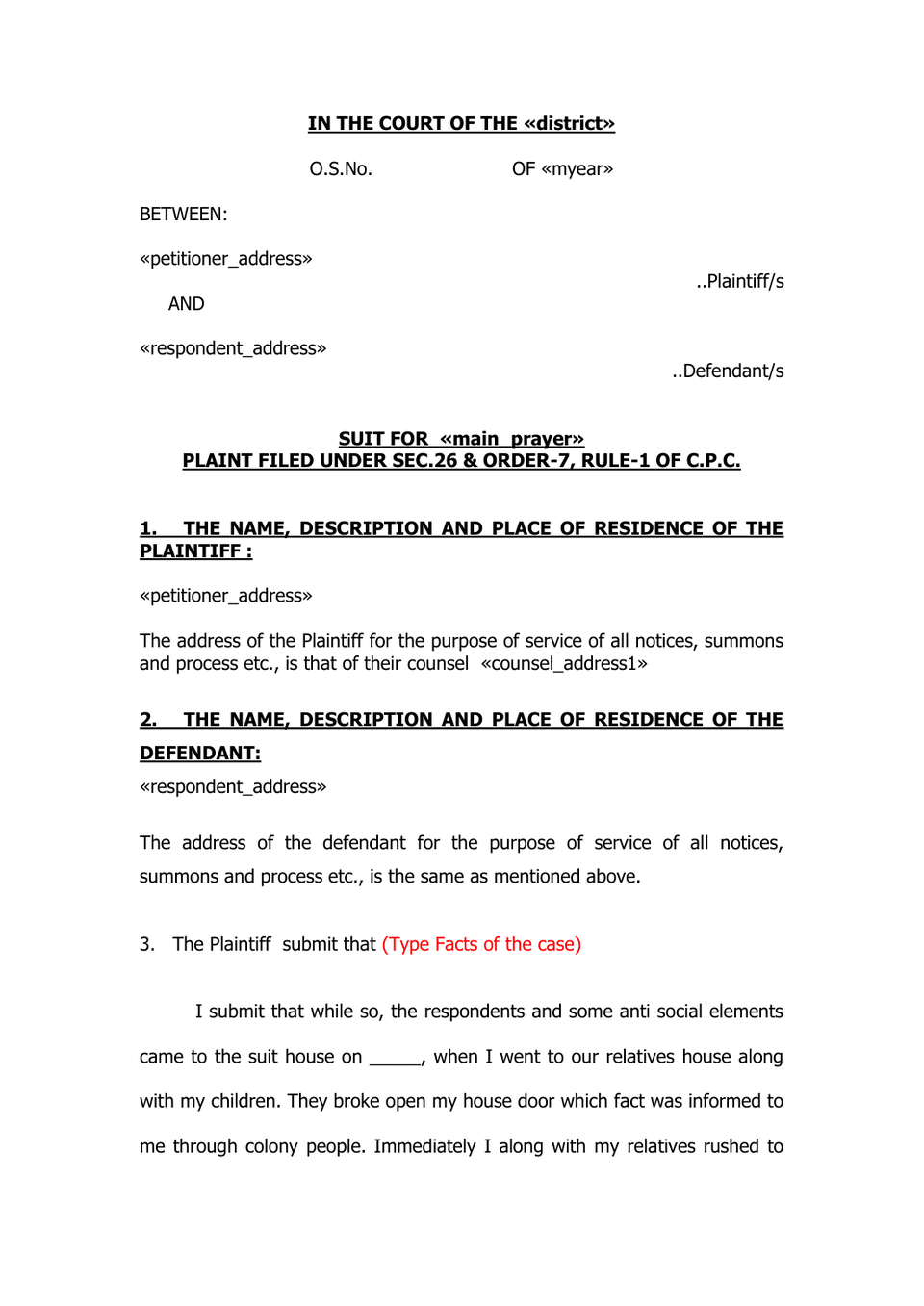 IN THE COURT OF THE «district»

O.S.No. OF «myear»

BETWEEN:

«petitioner_address»

..Plaintiff/s

AND

«respondent_address»

..Defendant/s

SUIT FOR «main_prayer»
PLAINT FILED UNDER SEC.26 & ORDER-7, RULE-1 OF C.P.C.

1. THE NAME, DESCRIPTION AND PLACE OF RESIDENCE OF THE PLAINTIFF :

«petitioner_address»

The address of the Plaintiff for the purpose of service of all notices, summons and process etc., is that of their counsel «counsel_address1»

2. THE NAME, DESCRIPTION AND PLACE OF RESIDENCE OF THE DEFENDANT:

«respondent_address»

The address of the defendant for the purpose of service of all notices, summons and process etc., is the same as mentioned above.

3. The Plaintiff submit that (Type Facts of the case)

I submit that while so, the respondents and some anti social elements came to the suit house on ____, when I went to our relatives house along with my children. They broke open my house door which fact was informed to me through colony people. Immediately I along with my relatives rushed to